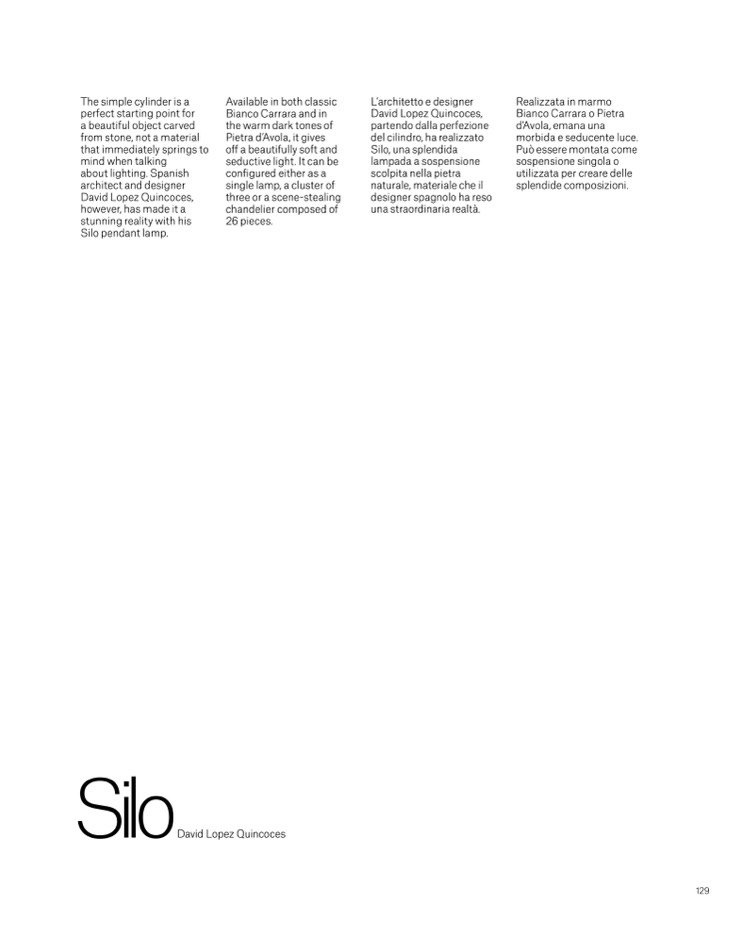 The simple cylinder is a perfect starting point for a beautiful object carved from stone, not a material that immediately springs to mind when talking about lighting. Spanish architect and designer David Lopez Quincoces, however, has made it a stunning reality with his Silo pendant lamp.

Available in both classic Bianco Carrara and in the warm dark tones of Pietra d'Avola, it gives off a beautifully soft and seductive light. It can be configured either as a single lamp, a cluster of three or a scene-stealing chandelier composed of 26 pieces.

L'architetto e designer David Lopez Quincoces, partendo dalla perfezione del cilindro, ha realizzato Silo, una splendida lampada a sospensione scolpita nella pietra naturale, materiale che il designer spagnolo ha reso una straordinaria realtà.

Realizzata in marmo Bianco Carrara o Pietra d'Avola, emana una morbida e seducente luce. Può essere montata come sospensione singola o utilizzata per creare delle splendide composizioni.

Silo David Lopez Quincoces

129